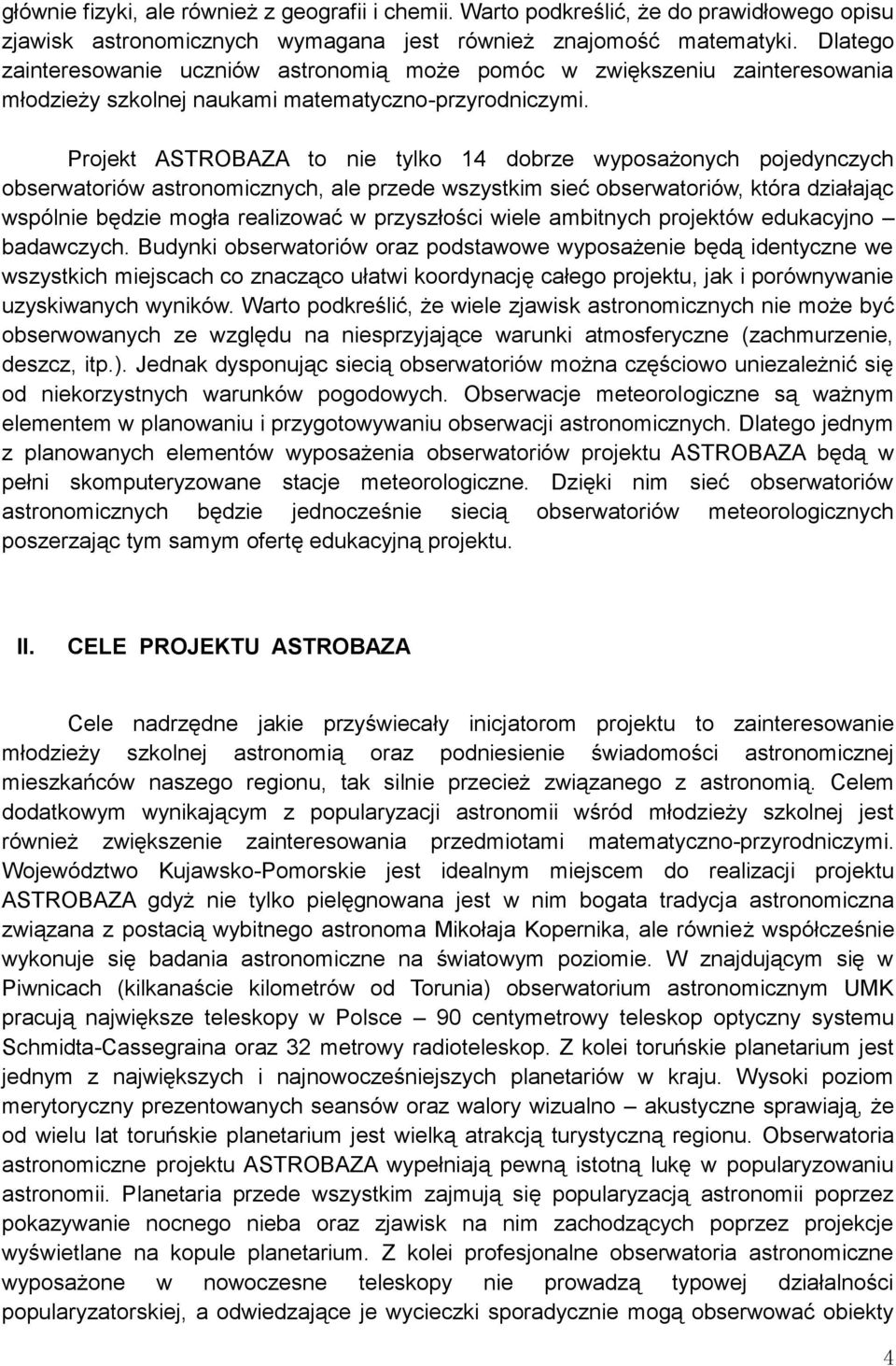 głównie fizyki, ale również z geografii i chemii. Warto podkreślić, że do prawidłowego opisu zjawisk astronomicznych wymagana jest również znajomość matematyki. Dlatego zainteresowanie uczniów astronomią może pomóc w zwiększeniu zainteresowania młodzieży szkolnej naukami matematyczno-przyrodniczymi.

Projekt ASTROBAZA to nie tylko 14 dobrze wyposażonych pojedynczych obserwatoriów astronomicznych, ale przede wszystkim sieć obserwatoriów, która działając wspólnie będzie mogła realizować w przyszłości wiele ambitnych projektów edukacyjno – badawczych. Budynki obserwatoriów oraz podstawowe wyposażenie będą identyczne we wszystkich miejscach co znacząco ułatwi koordynację całego projektu, jak i porównywanie uzyskiwanych wyników. Warto podkreślić, że wiele zjawisk astronomicznych nie może być obserwowanych ze względu na niesprzyjające warunki atmosferyczne (zachmurzenie, deszcz, itp.). Jednak dysponując siecią obserwatoriów można częściowo uniezależnić się od niekorzystnych warunków pogodowych. Obserwacje meteorologiczne są ważnym elementem w planowaniu i przygotowywaniu obserwacji astronomicznych. Dlatego jednym z planowanych elementów wyposażenia obserwatoriów projektu ASTROBAZA będą w pełni skomputeryzowane stacje meteorologiczne. Dzięki nim sieć obserwatoriów astronomicznych będzie jednocześnie siecią obserwatoriów meteorologicznych poszerzając tym samym ofertę edukacyjną projektu.

II. CELE PROJEKTU ASTROBAZA

Cele nadrzędne jakie przyświecały inicjatorom projektu to zainteresowanie młodzieży szkolnej astronomią oraz podniesienie świadomości astronomicznej mieszkańców naszego regionu, tak silnie przecież związanego z astronomią. Celem dodatkowym wynikającym z popularyzacji astronomii wśród młodzieży szkolnej jest również zwiększenie zainteresowania przedmiotami matematyczno-przyrodniczymi. Województwo Kujawsko-Pomorskie jest idealnym miejscem do realizacji projektu ASTROBAZA gdyż nie tylko pielęgnowana jest w nim bogata tradycja astronomiczna związana z postacią wybitnego astronoma Mikołaja Kopernika, ale również współcześnie wykonuje się badania astronomiczne na światowym poziomie. W znajdującym się w Piwnicach (kilkanaście kilometrów od Torunia) obserwatorium astronomicznym UMK pracują największe teleskopy w Polsce – 90 centymetrowy teleskop optyczny systemu Schmidta-Cassegraina oraz 32 metrowy radioteleskop. Z kolei toruńskie planetarium jest jednym z największych i najnowocześniejszych planetariów w kraju. Wysoki poziom merytoryczny prezentowanych seansów oraz walory wizualno – akustyczne sprawiają, że od wielu lat toruńskie planetarium jest wielką atrakcją turystyczną regionu. Obserwatoria astronomiczne projektu ASTROBAZA wypełniają pewną istotną lukę w popularyzowaniu astronomii. Planetaria przede wszystkim zajmują się popularyzacją astronomii poprzez pokazywanie nocnego nieba oraz zjawisk na nim zachodzących poprzez projekcje wyświetlane na kopule planetarium. Z kolei profesjonalne obserwatoria astronomiczne wyposażone w nowoczesne teleskopy nie prowadzą typowej działalności popularyzatorskiej, a odwiedzające je wycieczki sporadycznie mogą obserwować obiekty

4